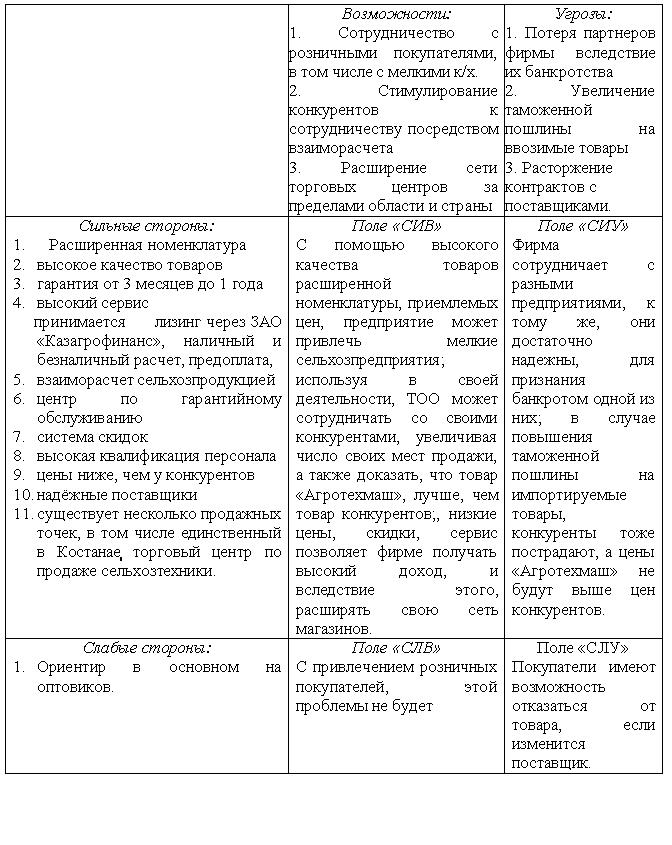 | | Возможности: 1. Сотрудничество с розничными покупателями, в том числе с мелкими к/х. 2. Стимулирование конкурентов к сотрудничеству посредством взаиморасчета 3. Расширение сети торговых центров за пределами области и страны | Угрозы: 1. Потеря партнеров фирмы вследствие их банкротства 2. Увеличение таможенной пошлины на ввозимые товары 3. Расторжение контрактов с поставщиками. |
|---|---|---|
| Сильные стороны: 1. Расширенная номенклатура 2. высокое качество товаров 3. гарантия от 3 месяцев до 1 года 4. высокий сервис принимается лизинг через ЗАО «Казагрофинанс», наличный и безналичный расчет, предоплата, 5. взаиморасчет сельхозпродукцией 6. центр по гарантийному обслуживанию 7. система скидок 8. высокая квалификация персонала 9. цены ниже, чем у конкурентов 10. надёжные поставщики 11. существует несколько продажных точек, в том числе единственный в Костанае, торговый центр по продаже сельхозтехники. | Поле «СИВ» С помощью высокого качества товаров расширенной номенклатуры, приемлемых цен, предприятие может привлечь мелкие сельхозпредприятия; используя в своей деятельности, ТОО может сотрудничать со своими конкурентами, увеличивая число своих мест продажи, а также доказать, что товар «Агротехмаш», лучше, чем товар конкурентов;, низкие цены, скидки, сервис позволяет фирме получать высокий доход, и вследствие этого, расширять свою сеть магазинов. | Поле «СИУ» Фирма сотрудничает с разными предприятиями, к тому же, они достаточно надежны, для признания банкротом одной из них; в случае повышения таможенной пошлины на импортируемые товары, конкуренты тоже пострадают, а цены «Агротехмаш» не будут выше цен конкурентов. |
| Слабые стороны: 1. Ориентир в основном на оптовиков. | Поле «СЛВ» С привлечением розничных покупателей, этой проблемы не будет | Поле «СЛУ» Покупатели имеют возможность отказаться от товара, если изменится поставщик. |